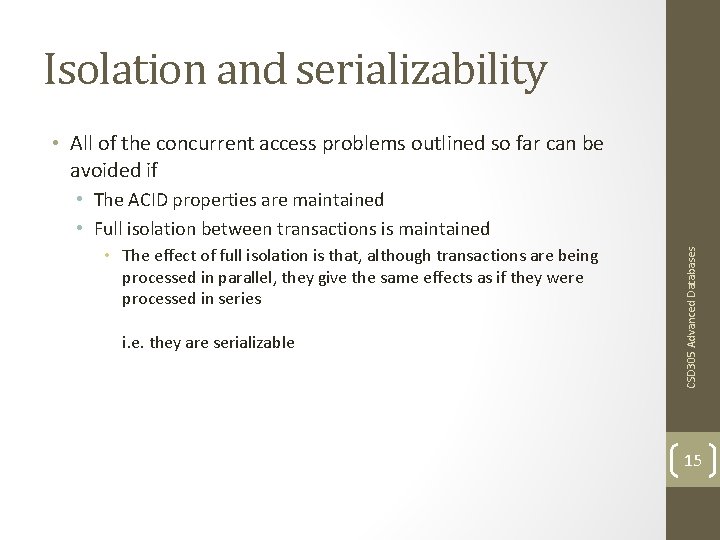 Isolation and serializability

• All of the concurrent access problems outlined so far can be avoided if
  • The ACID properties are maintained
  • Full isolation between transactions is maintained
    • The effect of full isolation is that, although transactions are being processed in parallel, they give the same effects as if they were processed in series

      i.e. they are serializable

CSD305 Advanced Databases

15